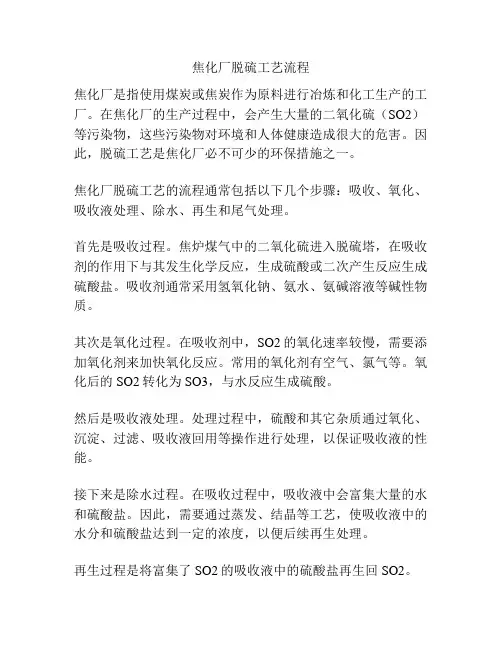 焦化厂脱硫工艺流程

焦化厂是指使用煤炭或焦炭作为原料进行冶炼和化工生产的工厂。在焦化厂的生产过程中，会产生大量的二氧化硫（SO2）等污染物，这些污染物对环境和人体健康造成很大的危害。因此，脱硫工艺是焦化厂必不可少的环保措施之一。

焦化厂脱硫工艺的流程通常包括以下几个步骤：吸收、氧化、吸收液处理、除水、再生和尾气处理。

首先是吸收过程。焦炉煤气中的二氧化硫进入脱硫塔，在吸收剂的作用下与其发生化学反应，生成硫酸或二次产生反应生成硫酸盐。吸收剂通常采用氢氧化钠、氨水、氨碱溶液等碱性物质。

其次是氧化过程。在吸收剂中，SO2 的氧化速率较慢，需要添加氧化剂来加快氧化反应。常用的氧化剂有空气、氯气等。氧化后的 SO2 转化为 SO3，与水反应生成硫酸。

然后是吸收液处理。处理过程中，硫酸和其它杂质通过氧化、沉淀、过滤、吸收液回用等操作进行处理，以保证吸收液的性能。

接下来是除水过程。在吸收过程中，吸收液中会富集大量的水和硫酸盐。因此，需要通过蒸发、结晶等工艺，使吸收液中的水分和硫酸盐达到一定的浓度，以便后续再生处理。

再生过程是将富集了 SO2 的吸收液中的硫酸盐再生回 SO2。